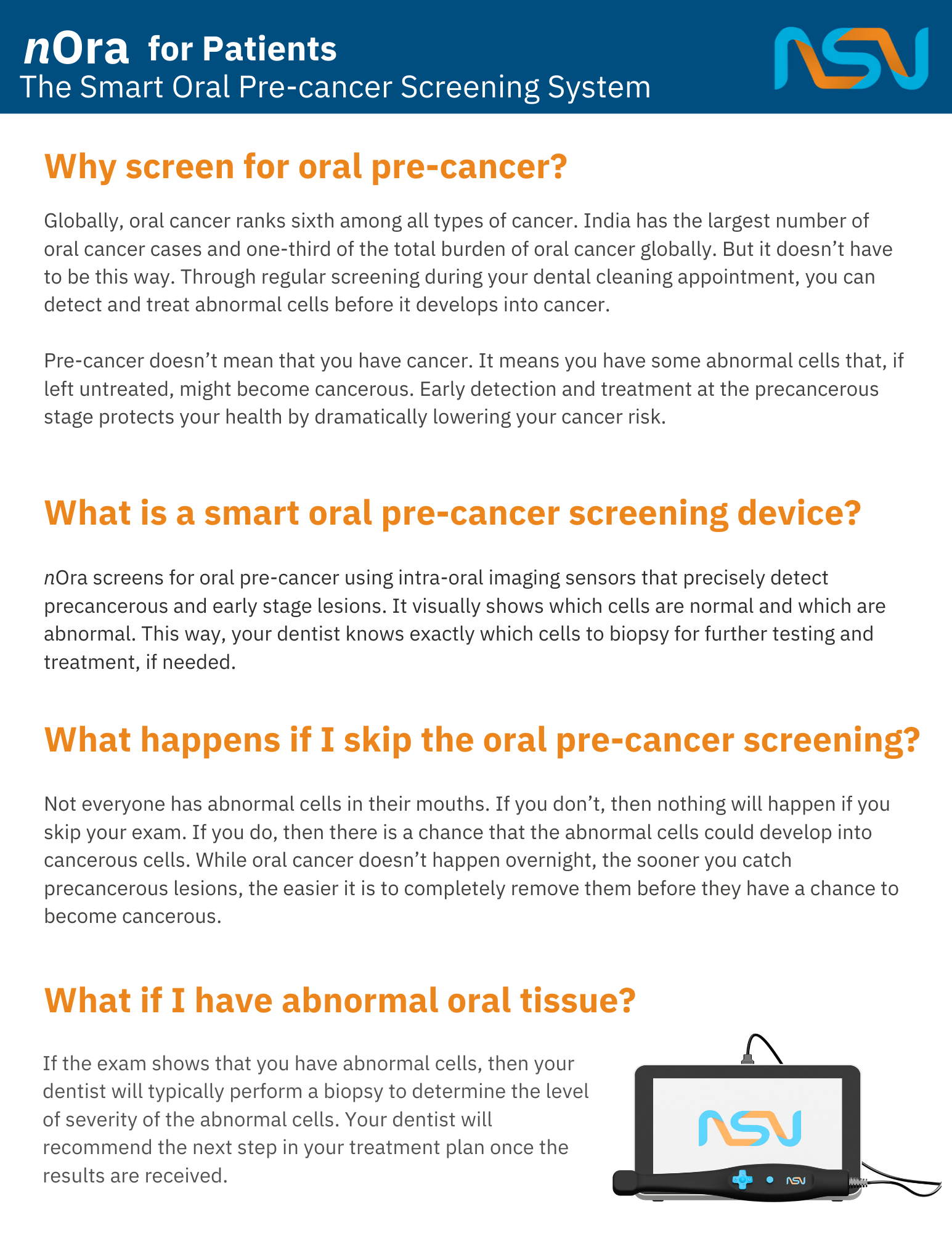 nOra for Patients
The Smart Oral Pre-cancer Screening System

NSV

Why screen for oral pre-cancer?

Globally, oral cancer ranks sixth among all types of cancer. India has the largest number of oral cancer cases and one-third of the total burden of oral cancer globally. But it doesn't have to be this way. Through regular screening during your dental cleaning appointment, you can detect and treat abnormal cells before it develops into cancer.

Pre-cancer doesn't mean that you have cancer. It means you have some abnormal cells that, if left untreated, might become cancerous. Early detection and treatment at the precancerous stage protects your health by dramatically lowering your cancer risk.

What is a smart oral pre-cancer screening device?

nOra screens for oral pre-cancer using intra-oral imaging sensors that precisely detect precancerous and early stage lesions. It visually shows which cells are normal and which are abnormal. This way, your dentist knows exactly which cells to biopsy for further testing and treatment, if needed.

What happens if I skip the oral pre-cancer screening?

Not everyone has abnormal cells in their mouths. If you don't, then nothing will happen if you skip your exam. If you do, then there is a chance that the abnormal cells could develop into cancerous cells. While oral cancer doesn't happen overnight, the sooner you catch precancerous lesions, the easier it is to completely remove them before they have a chance to become cancerous.

What if I have abnormal oral tissue?

If the exam shows that you have abnormal cells, then your dentist will typically perform a biopsy to determine the level of severity of the abnormal cells. Your dentist will recommend the next step in your treatment plan once the results are received.

NSV

NSV